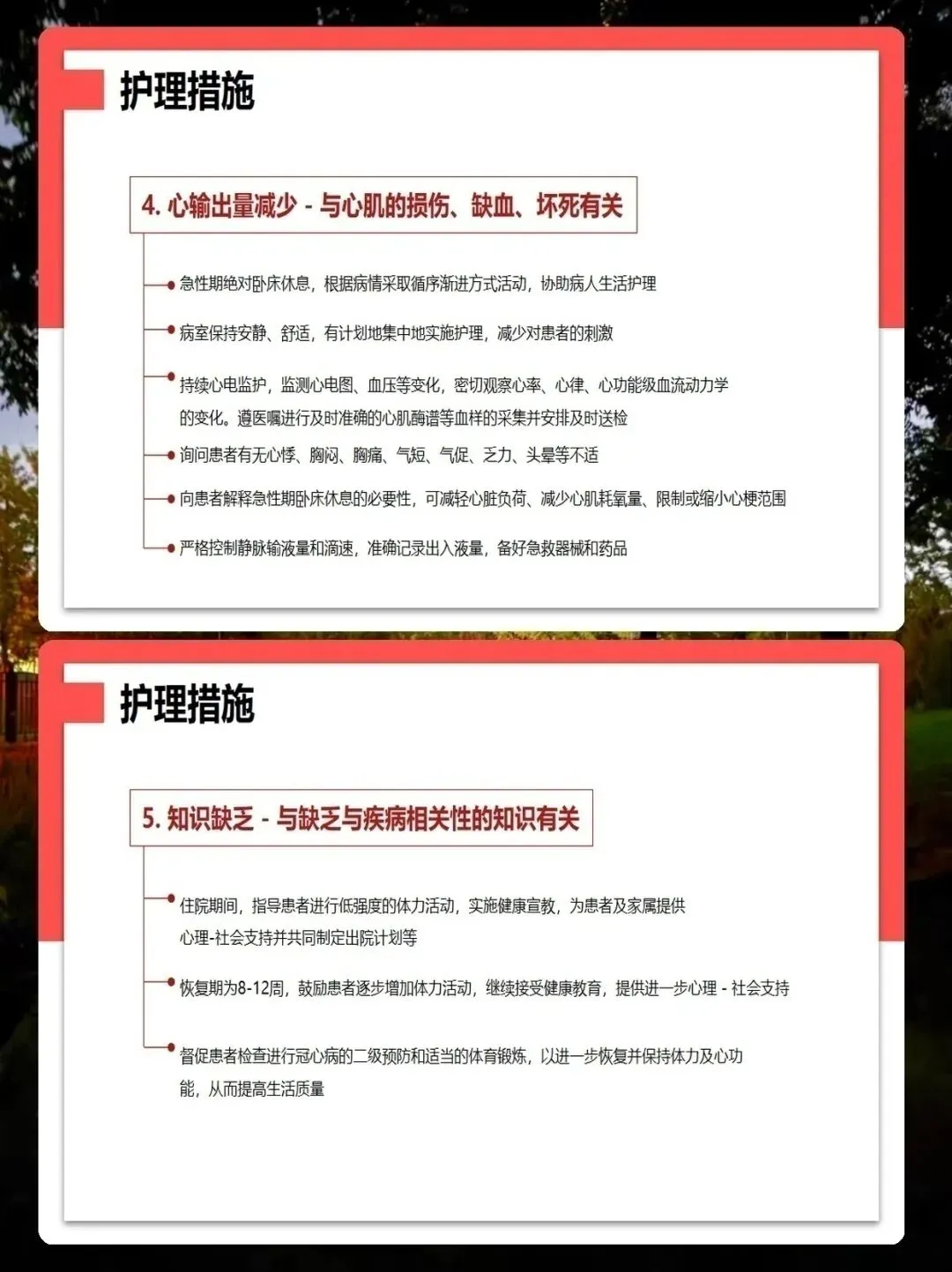 护理措施

4. 心输出量减少 - 与心肌的损伤、缺血、坏死有关

急性期绝对卧床休息，根据病情采取循序渐进方式活动，协助病人生活护理

病室保持安静、舒适，有计划地集中地实施护理，减少对患者的刺激

持续心电监护，监测心电图、血压等变化，密切观察心率、心律、心功能级血流动力学的变化。遵医嘱进行及时准确的心肌酶谱等血样的采集并安排及时送检

询问患者有无心悸、胸闷、胸痛、气短、气促、乏力、头晕等不适

向患者解释急性期卧床休息的必要性，可减轻心脏负荷、减少心肌耗氧量、限制或缩小心梗范围

严格控制静脉输液量和滴速，准确记录出入液量，备好急救器械和药品

护理措施

5. 知识缺乏 - 与缺乏与疾病相关性的知识有关

住院期间，指导患者进行低强度的体力活动，实施健康宣教，为患者及家属提供心理-社会支持并共同制定出院计划等

恢复期为8-12周，鼓励患者逐步增加体力活动，继续接受健康教育，提供进一步心理 - 社会支持

督促患者检查进行冠心病的二级预防和适当的体育锻炼，以进一步恢复并保持体力及心功能，从而提高生活质量